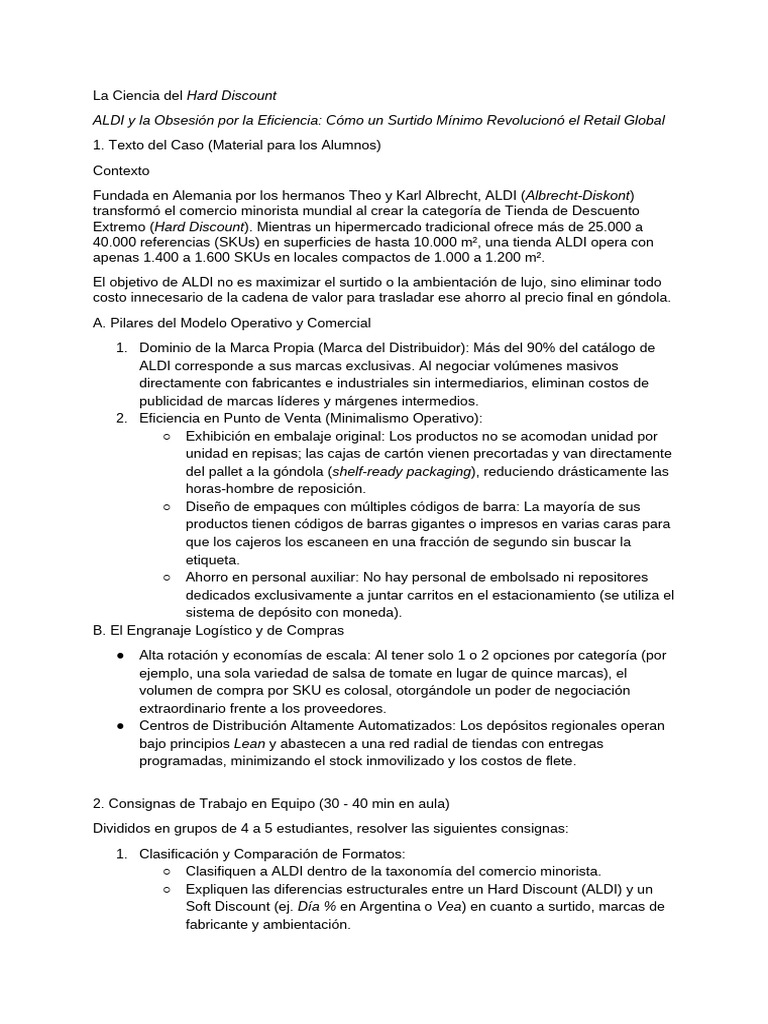 La Ciencia del Hard Discount

ALDI y la Obsesión por la Eficiencia: Cómo un Surtido Mínimo Revolucionó el Retail Global

1. Texto del Caso (Material para los Alumnos)

Contexto

Fundada en Alemania por los hermanos Theo y Karl Albrecht, ALDI (Albrecht-Diskont) transformó el comercio minorista mundial al crear la categoría de Tienda de Descuento Extremo (Hard Discount). Mientras un hipermercado tradicional ofrece más de 25.000 a 40.000 referencias (SKUs) en superficies de hasta 10.000 m², una tienda ALDI opera con apenas 1.400 a 1.600 SKUs en locales compactos de 1.000 a 1.200 m².

El objetivo de ALDI no es maximizar el surtido o la ambientación de lujo, sino eliminar todo costo innecesario de la cadena de valor para trasladar ese ahorro al precio final en góndola.

A. Pilares del Modelo Operativo y Comercial

1. Dominio de la Marca Propia (Marca del Distribuidor): Más del 90% del catálogo de ALDI corresponde a sus marcas exclusivas. Al negociar volúmenes masivos directamente con fabricantes e industriales sin intermediarios, eliminan costos de publicidad de marcas líderes y márgenes intermedios.
2. Eficiencia en Punto de Venta (Minimalismo Operativo):
○ Exhibición en embalaje original: Los productos no se acomodan unidad por unidad en repisas; las cajas de cartón vienen precortadas y van directamente del pallet a la góndola (shelf-ready packaging), reduciendo drásticamente las horas-hombre de reposición.
○ Diseño de empaques con múltiples códigos de barra: La mayoría de sus productos tienen códigos de barras gigantes o impresos en varias caras para que los cajeros los escaneen en una fracción de segundo sin buscar la etiqueta.
○ Ahorro en personal auxiliar: No hay personal de embolsado ni repositores dedicados exclusivamente a juntar carritos en el estacionamiento (se utiliza el sistema de depósito con moneda).

B. El Engranaje Logístico y de Compras

● Alta rotación y economías de escala: Al tener solo 1 o 2 opciones por categoría (por ejemplo, una sola variedad de salsa de tomate en lugar de quince marcas), el volumen de compra por SKU es colosal, otorgándole un poder de negociación extraordinario frente a los proveedores.
● Centros de Distribución Altamente Automatizados: Los depósitos regionales operan bajo principios Lean y abastecen a una red radial de tiendas con entregas programadas, minimizando el stock inmovilizado y los costos de flete.

2. Consignas de Trabajo en Equipo (30 - 40 min en aula)

Divididos en grupos de 4 a 5 estudiantes, resolver las siguientes consignas:

1. Clasificación y Comparación de Formatos:
○ Clasifiquen a ALDI dentro de la taxonomía del comercio minorista.
○ Expliquen las diferencias estructurales entre un Hard Discount (ALDI) y un Soft Discount (ej. Día % en Argentina o Vea) en cuanto a surtido, marcas de fabricante y ambientación.